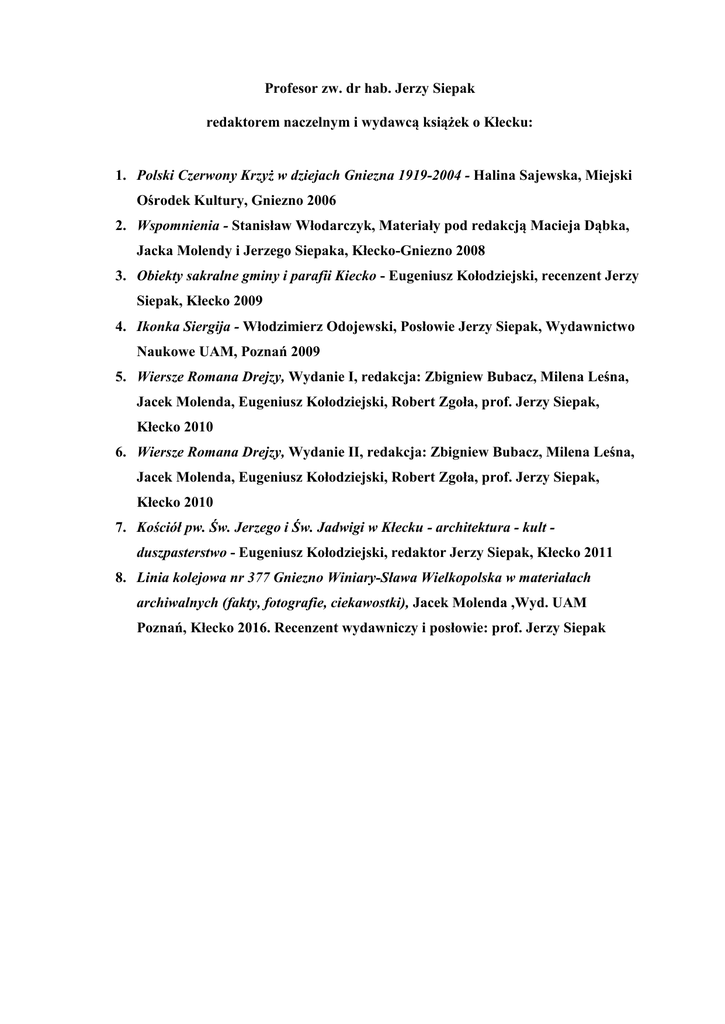 Profesor zw. dr hab. Jerzy Siepak

redaktorem naczelnym i wydawcą książek o Kłecku:

1. Polski Czerwony Krzyż w dziejach Gniezna 1919-2004 - Halina Sajewska, Miejski Ośrodek Kultury, Gniezno 2006
2. Wspomnienia - Stanisław Włodarczyk, Materiały pod redakcją Macieja Dąbka, Jacka Molendy i Jerzego Siepaka, Kłecko-Gniezno 2008
3. Obiekty sakralne gminy i parafii Kiecko - Eugeniusz Kołodziejski, recenzent Jerzy Siepak, Kłecko 2009
4. Ikonka Siergija - Włodzimierz Odojewski, Posłowie Jerzy Siepak, Wydawnictwo Naukowe UAM, Poznań 2009
5. Wiersze Romana Drejzy, Wydanie I, redakcja: Zbigniew Bubacz, Milena Leśna, Jacek Molenda, Eugeniusz Kołodziejski, Robert Zgoła, prof. Jerzy Siepak, Kłecko 2010
6. Wiersze Romana Drejzy, Wydanie II, redakcja: Zbigniew Bubacz, Milena Leśna, Jacek Molenda, Eugeniusz Kołodziejski, Robert Zgoła, prof. Jerzy Siepak, Kłecko 2010
7. Kościół pw. Św. Jerzego i Św. Jadwigi w Kłecku - architektura - kult - duszpasterstwo - Eugeniusz Kołodziejski, redaktor Jerzy Siepak, Kłecko 2011
8. Linia kolejowa nr 377 Gniezno Winiary-Sława Wielkopolska w materiałach archiwalnych (fakty, fotografie, ciekawostki), Jacek Molenda ,Wyd. UAM Poznań, Kłecko 2016. Recenzent wydawniczy i posłowie: prof. Jerzy Siepak